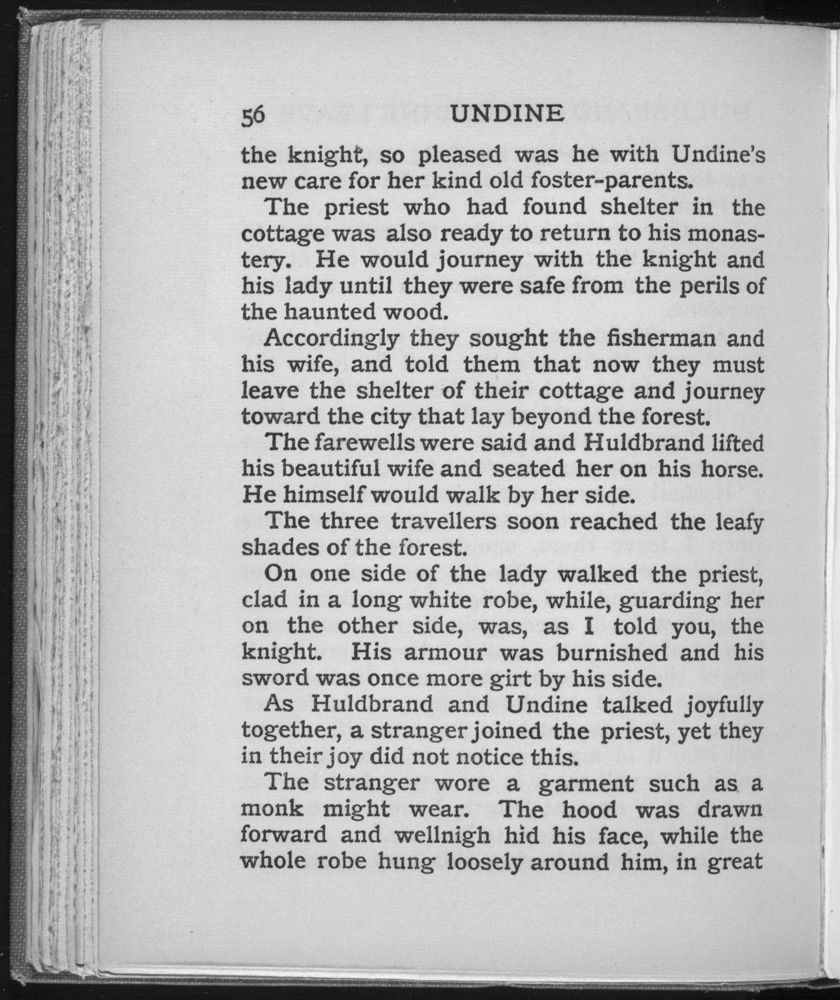 56 UNDINE

the knight, so pleased was he with Undine's new care for her kind old foster-parents.

The priest who had found shelter in the cottage was also ready to return to his monastery. He would journey with the knight and his lady until they were safe from the perils of the haunted wood.

Accordingly they sought the fisherman and his wife, and told them that now they must leave the shelter of their cottage and journey toward the city that lay beyond the forest.

The farewells were said and Huldbrand lifted his beautiful wife and seated her on his horse. He himself would walk by her side.

The three travellers soon reached the leafy shades of the forest.

On one side of the lady walked the priest, clad in a long white robe, while, guarding her on the other side, was, as I told you, the knight. His armour was burnished and his sword was once more girt by his side.

As Huldbrand and Undine talked joyfully together, a stranger joined the priest, yet they in their joy did not notice this.

The stranger wore a garment such as a monk might wear. The hood was drawn forward and wellnigh hid his face, while the whole robe hung loosely around him, in great